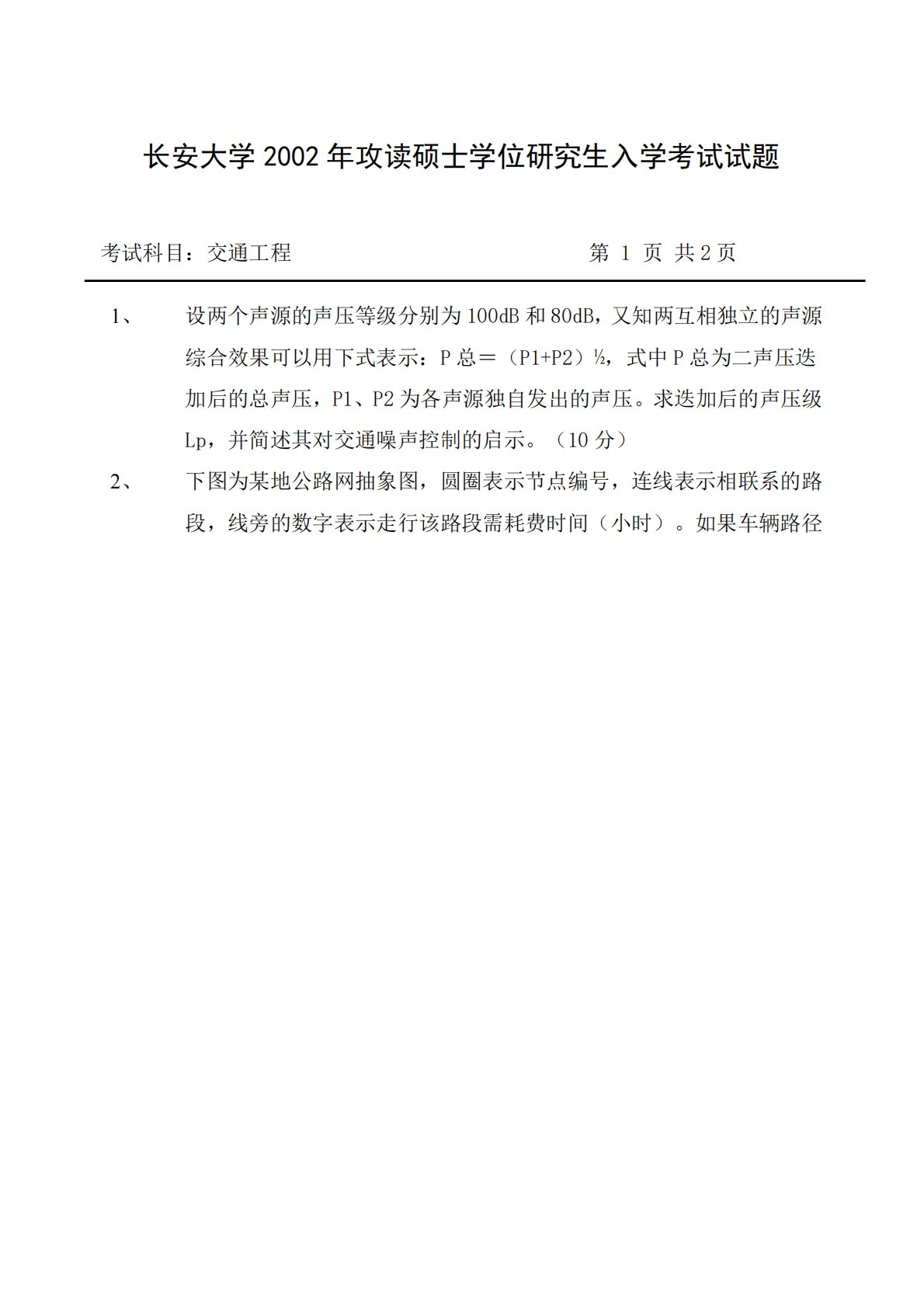 长安大学 2002 年攻读硕士学位研究生入学考试试题

考试科目：交通工程　　　　　　　　　　　第 1 页 共 2 页

1、　设两个声源的声压等级分别为 100dB 和 80dB，又知两互相独立的声源综合效果可以用下式表示：P 总＝（P1+P2）½，式中 P 总为二声压迭加后的总声压，P1、P2 为各声源独自发出的声压。求迭加后的声压级 Lp，并简述其对交通噪声控制的启示。（10 分）

2、　下图为某地公路网抽象图，圆圈表示节点编号，连线表示相联系的路段，线旁的数字表示走行该路段需耗费时间（小时）。如果车辆路径